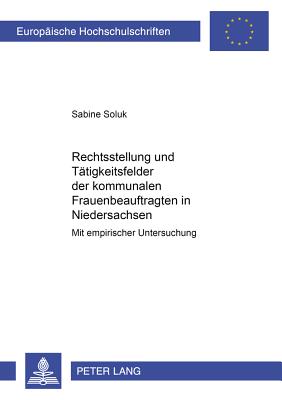 Europäische Hochschulschriften

Sabine Soluk

Rechtsstellung und Tätigkeitsfelder der kommunalen Frauenbeauftragten in Niedersachsen

Mit empirischer Untersuchung

PETER LANG